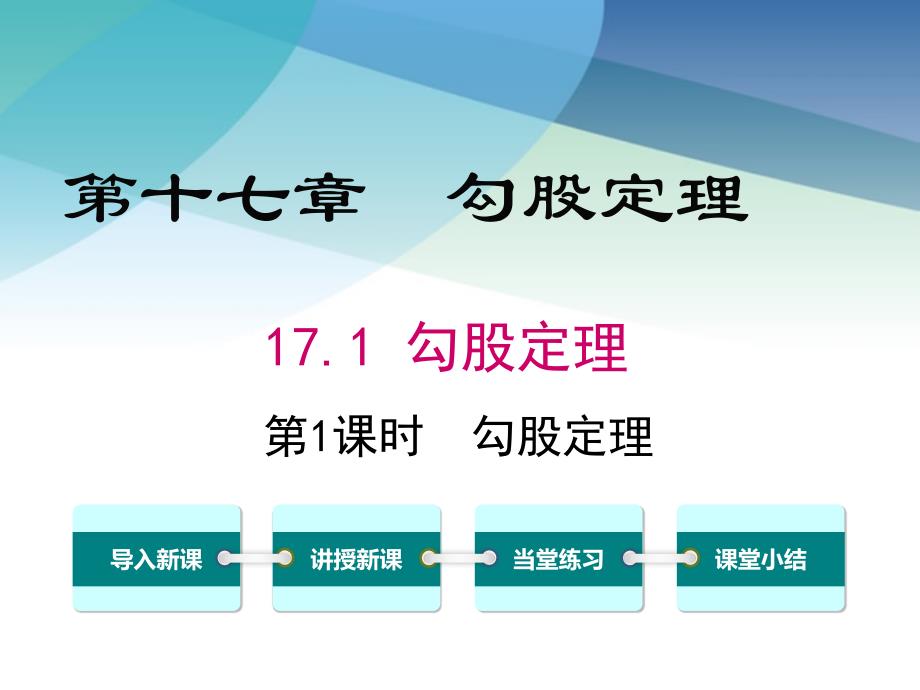 第十七章　勾股定理

17.1 勾股定理

第1课时　勾股定理

导入新课

讲授新课

当堂练习

课堂小结